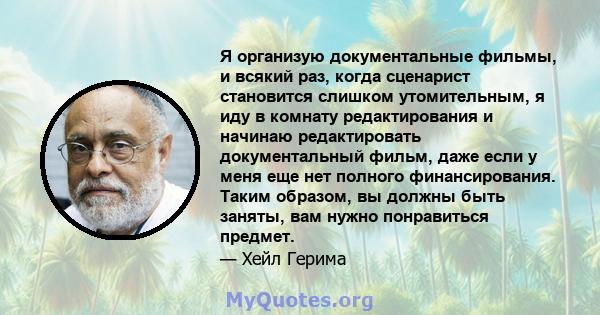 Я организую документальные фильмы, и всякий раз, когда сценарист становится слишком утомительным, я иду в комнату редактирования и начинаю редактировать документальный фильм, даже если у меня еще нет полного финансирования. Таким образом, вы должны быть заняты, вам нужно понравиться предмет.
— Хейл Герима

MyQuotes.org